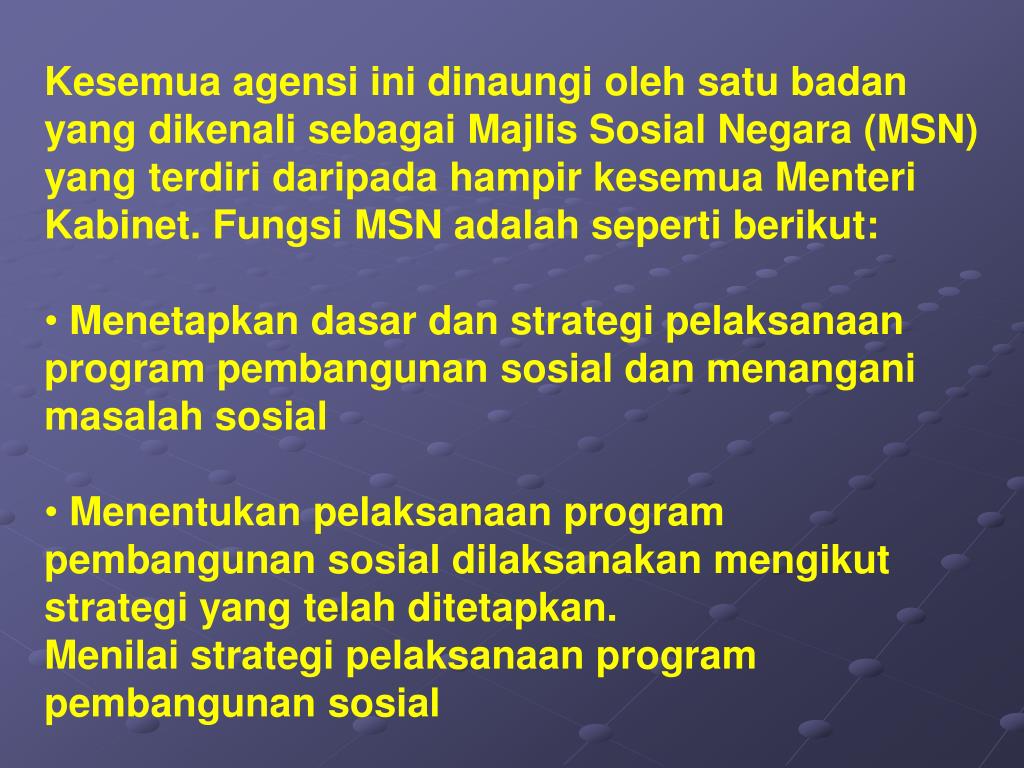 Kesemua agensi ini dinaungi oleh satu badan yang dikenali sebagai Majlis Sosial Negara (MSN) yang terdiri daripada hampir kesemua Menteri Kabinet. Fungsi MSN adalah seperti berikut:

• Menetapkan dasar dan strategi pelaksanaan program pembangunan sosial dan menangani masalah sosial

• Menentukan pelaksanaan program pembangunan sosial dilaksanakan mengikut strategi yang telah ditetapkan.
Menilai strategi pelaksanaan program pembangunan sosial